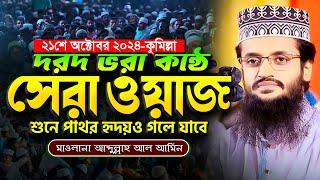 ২১শে অক্টোবর ২০২৪-কুমিল্লা

দরদ ভরা কণ্ঠে

সেরা ওয়াজ

শুনে পাথর হৃদয়ও গলে যাবে

মাওলানা আব্দুল্লাহ আল আমিন